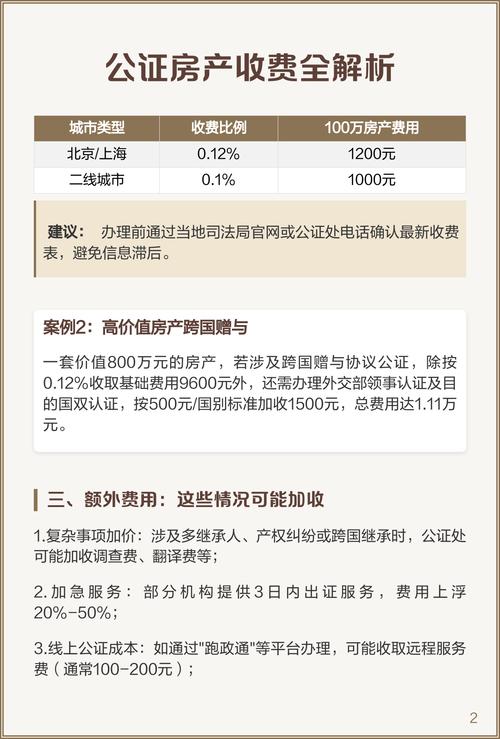 公证房产收费全解析

| 城市类型 | 收费比例 | 100万房产费用 |
|---|---|---|
| 北京/上海 | 0.12% | 1200元 |
| 二线城市 | 0.1% | 1000元 |

建议： 办理前通过当地司法局官网或公证处电话确认最新收费表，避免信息滞后。

案例2：高价值房产跨国赠与

一套价值800万元的房产，若涉及跨国赠与协议公证，除按0.12%收取基础费用9600元外，还需办理外交部领事认证及目的国双认证，按500元/国别标准加收1500元，总费用达1.11万元。

三、额外费用：这些情况可能加收

1.复杂事项加价：涉及多继承人、产权纠纷或跨国继承时，公证处可能加收调查费、翻译费等；

2.加急服务：部分机构提供3日内出证服务，费用上浮20%-50%；

3.线上公证成本：如通过"跑政通"等平台办理，可能收取远程服务费（通常100-200元）；

2